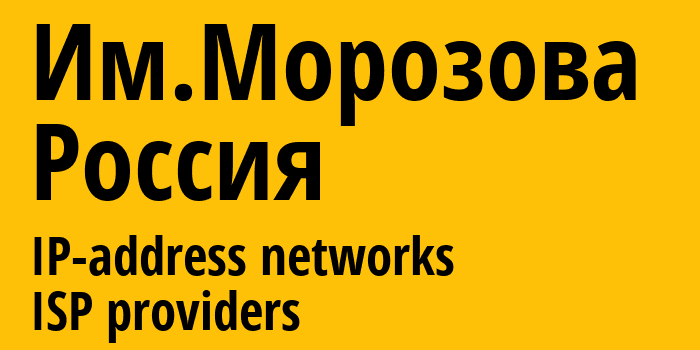 Им.Морозова
Россия
IP-address networks
ISP providers